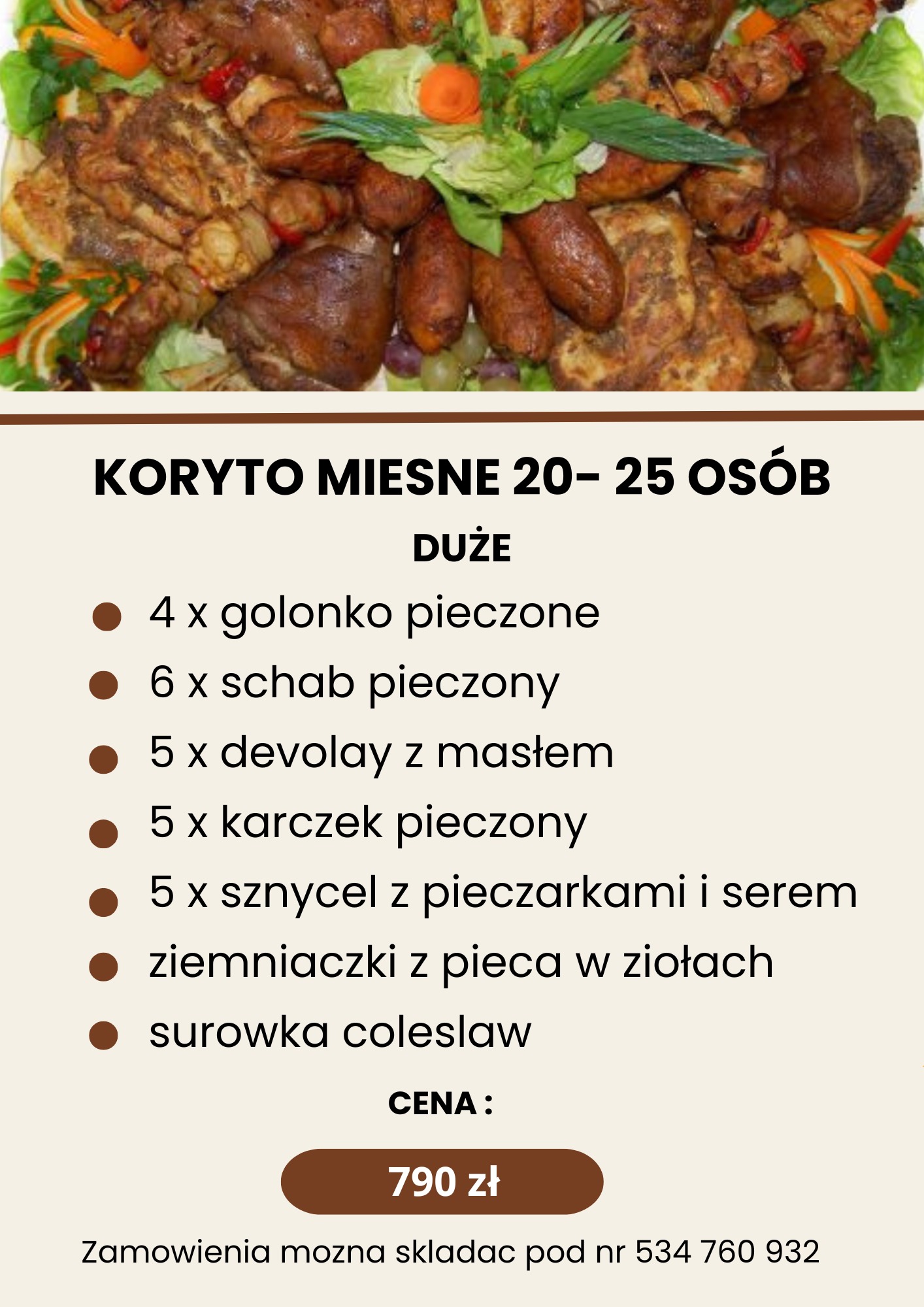 KORYTO MIESNE 20- 25 OSÓB

DUŻE

• 4 x golonko pieczone
• 6 x schab pieczony
• 5 x devolay z masłem
• 5 x karczek pieczony
• 5 x sznycel z pieczarkami i serem
• ziemniaczki z pieca w ziołach
• surowka coleslaw

CENA :

790 zł

Zamowienia mozna skladac pod nr 534 760 932